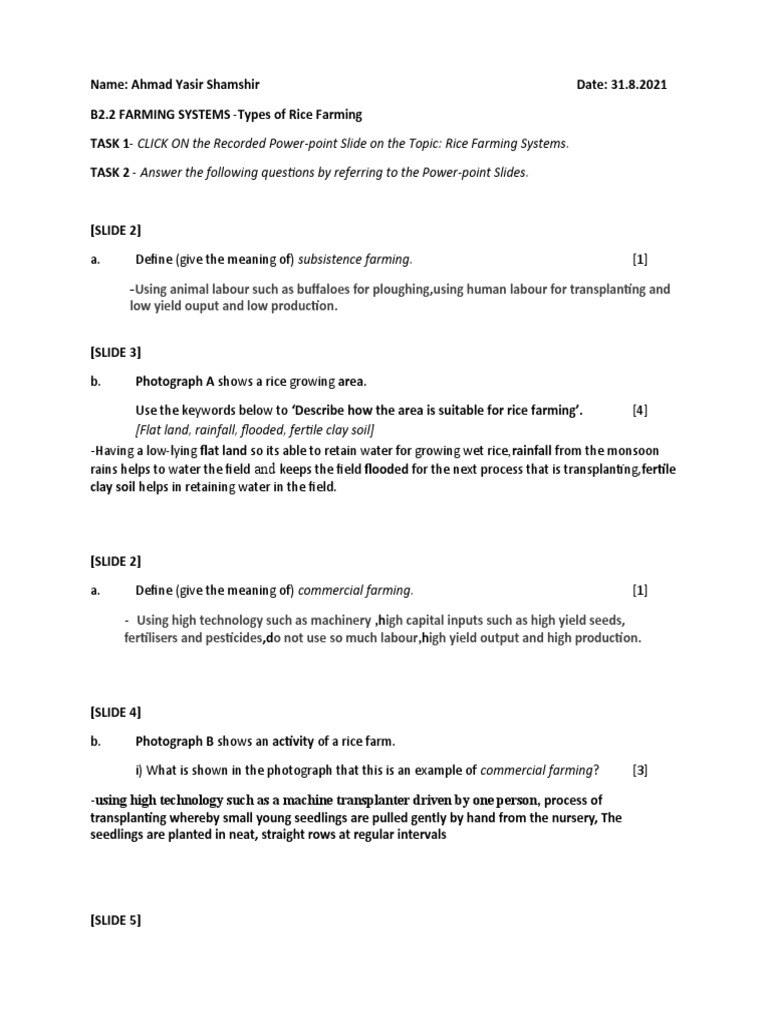 Name: Ahmad Yasir Shamshir Date: 31.8.2021

B2.2 FARMING SYSTEMS -Types of Rice Farming

TASK 1- CLICK ON the Recorded Power-point Slide on the Topic: Rice Farming Systems.

TASK 2 - Answer the following questions by referring to the Power-point Slides.

[SLIDE 2]

a. Define (give the meaning of) subsistence farming. [1]

-Using animal labour such as buffaloes for ploughing,using human labour for transplanting and low yield ouput and low production.

[SLIDE 3]

b. Photograph A shows a rice growing area.

Use the keywords below to 'Describe how the area is suitable for rice farming'. [4]
[Flat land, rainfall, flooded, fertile clay soil]

-Having a low-lying flat land so its able to retain water for growing wet rice,rainfall from the monsoon rains helps to water the field and keeps the field flooded for the next process that is transplanting,fertile clay soil helps in retaining water in the field.

[SLIDE 2]

a. Define (give the meaning of) commercial farming. [1]

- Using high technology such as machinery ,high capital inputs such as high yield seeds, fertilisers and pesticides,do not use so much labour,high yield output and high production.

[SLIDE 4]

b. Photograph B shows an activity of a rice farm.

i) What is shown in the photograph that this is an example of commercial farming? [3]

-using high technology such as a machine transplanter driven by one person, process of transplanting whereby small young seedlings are pulled gently by hand from the nursery, The seedlings are planted in neat, straight rows at regular intervals

[SLIDE 5]